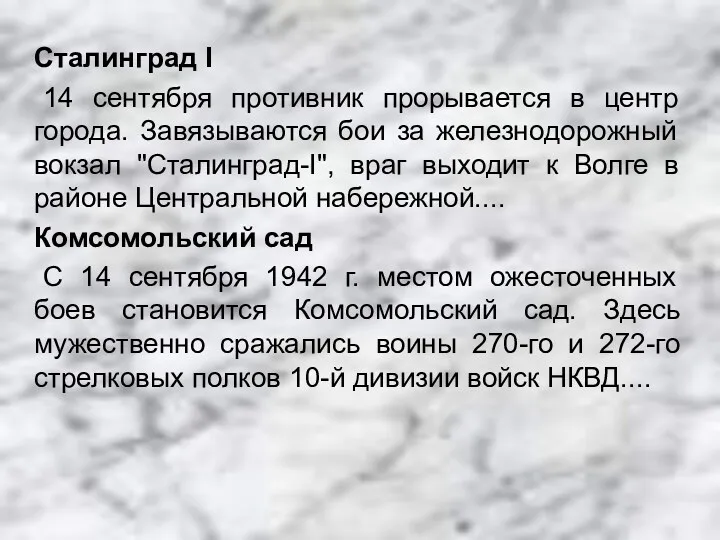 Сталинград I

14 сентября противник прорывается в центр города. Завязываются бои за железнодорожный вокзал "Сталинград-I", враг выходит к Волге в районе Центральной набережной....

Комсомольский сад

С 14 сентября 1942 г. местом ожесточенных боев становится Комсомольский сад. Здесь мужественно сражались воины 270-го и 272-го стрелковых полков 10-й дивизии войск НКВД....